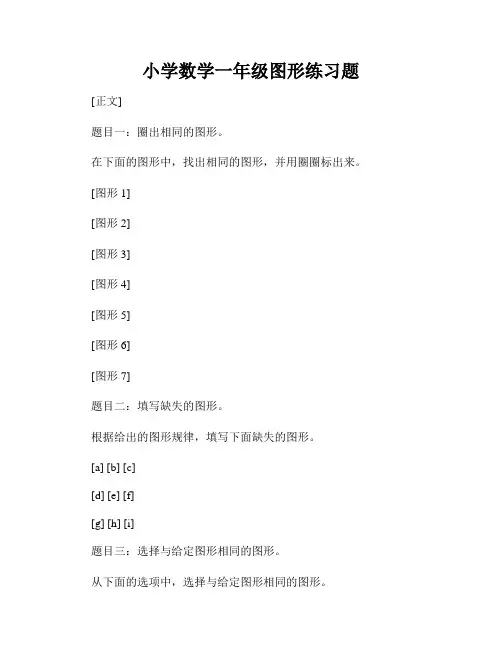 小学数学一年级图形练习题

[正文]

题目一：圈出相同的图形。

在下面的图形中，找出相同的图形，并用圈圈标出来。

[图形 1]

[图形 2]

[图形 3]

[图形 4]

[图形 5]

[图形 6]

[图形 7]

题目二：填写缺失的图形。

根据给出的图形规律，填写下面缺失的图形。

[a] [b] [c]

[d] [e] [f]

[g] [h] [i]

题目三：选择与给定图形相同的图形。

从下面的选项中，选择与给定图形相同的图形。